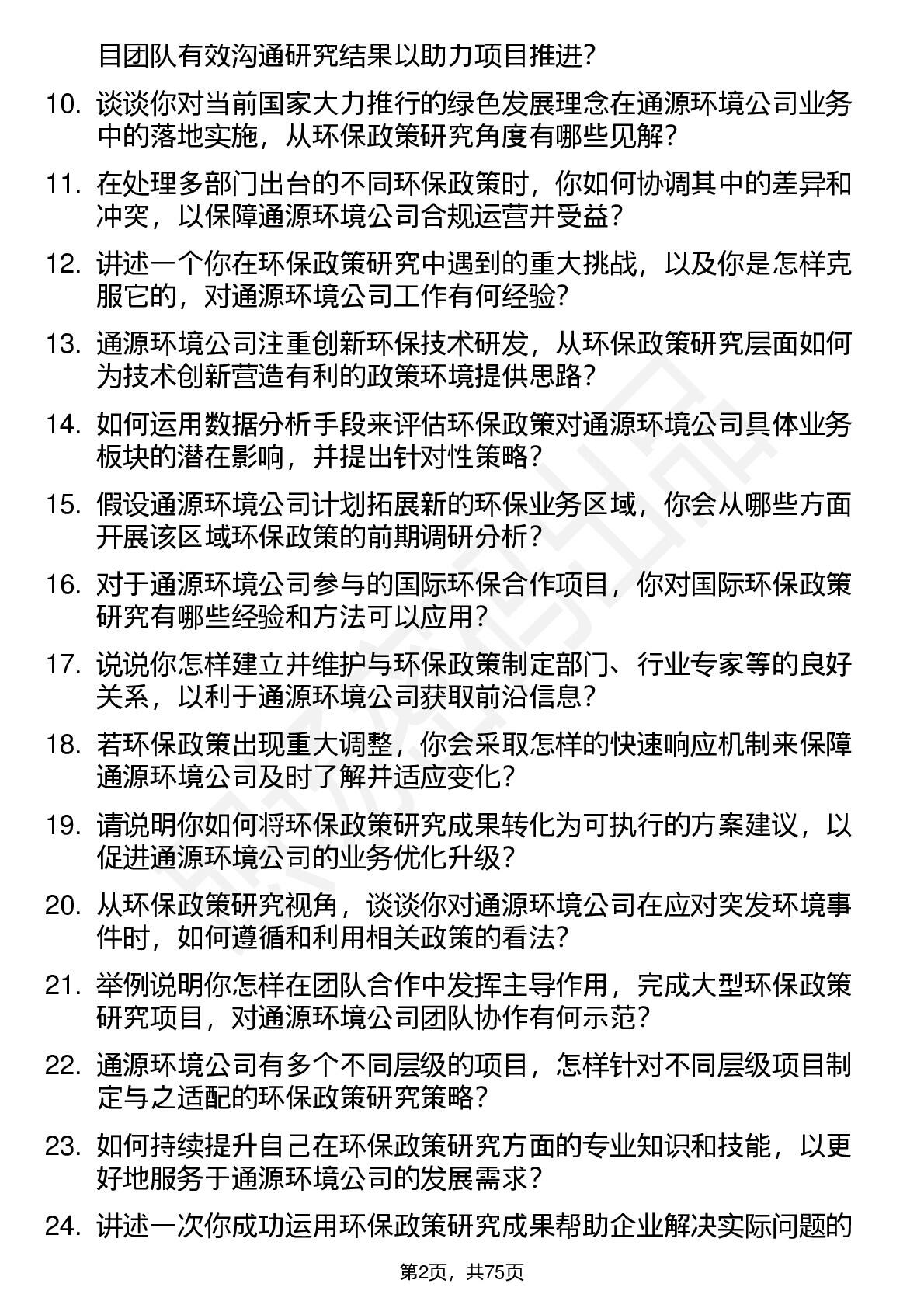 目团队有效沟通研究结果以助力项目推进？

10. 谈谈你对当前国家大力推行的绿色发展理念在通源环境公司业务中的落地实施，从环保政策研究角度有哪些见解？

11. 在处理多部门出台的不同环保政策时，你如何协调其中的差异和冲突，以保障通源环境公司合规运营并受益？

12. 讲述一个你在环保政策研究中遇到的重大挑战，以及你是怎样克服它的，对通源环境公司工作有何经验？

13. 通源环境公司注重创新环保技术研发，从环保政策研究层面如何为技术创新营造有利的政策环境提供思路？

14. 如何运用数据分析手段来评估环保政策对通源环境公司具体业务板块的潜在影响，并提出针对性策略？

15. 假设通源环境公司计划拓展新的环保业务区域，你会从哪些方面开展该区域环保政策的前期调研分析？

16. 对于通源环境公司参与的国际环保合作项目，你对国际环保政策研究有哪些经验和方法可以应用？

17. 说说你怎样建立并维护与环保政策制定部门、行业专家等的良好关系，以利于通源环境公司获取前沿信息？

18. 若环保政策出现重大调整，你会采取怎样的快速响应机制来保障通源环境公司及时了解并适应变化？

19. 请说明你如何将环保政策研究成果转化为可执行的方案建议，以促进通源环境公司的业务优化升级？

20. 从环保政策研究视角，谈谈你对通源环境公司在应对突发环境事件时，如何遵循和利用相关政策的看法？

21. 举例说明你怎样在团队合作中发挥主导作用，完成大型环保政策研究项目，对通源环境公司团队协作有何示范？

22. 通源环境公司有多个不同层级的项目，怎样针对不同层级项目制定与之适配的环保政策研究策略？

23. 如何持续提升自己在环保政策研究方面的专业知识和技能，以更好地服务于通源环境公司的发展需求？

24. 讲述一次你成功运用环保政策研究成果帮助企业解决实际问题的

第2页，共75页